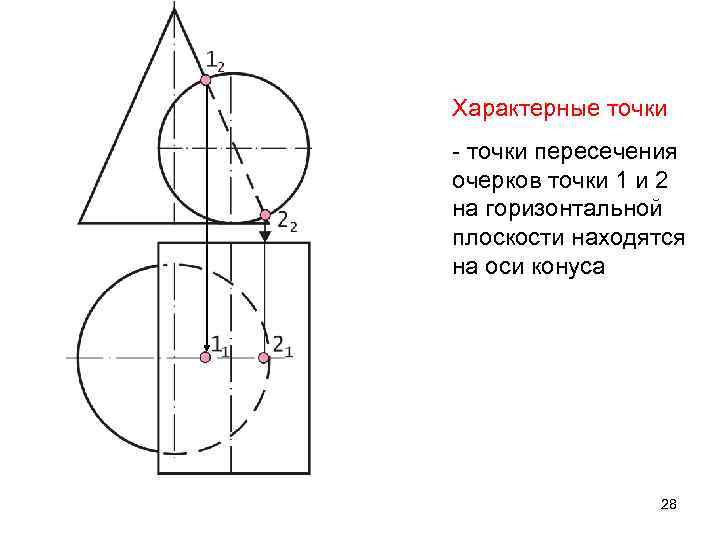 $1_2$

$2_2$

$1_1$

$2_1$

Характерные точки

- точки пересечения очерков точки 1 и 2 на горизонтальной плоскости находятся на оси конуса

28